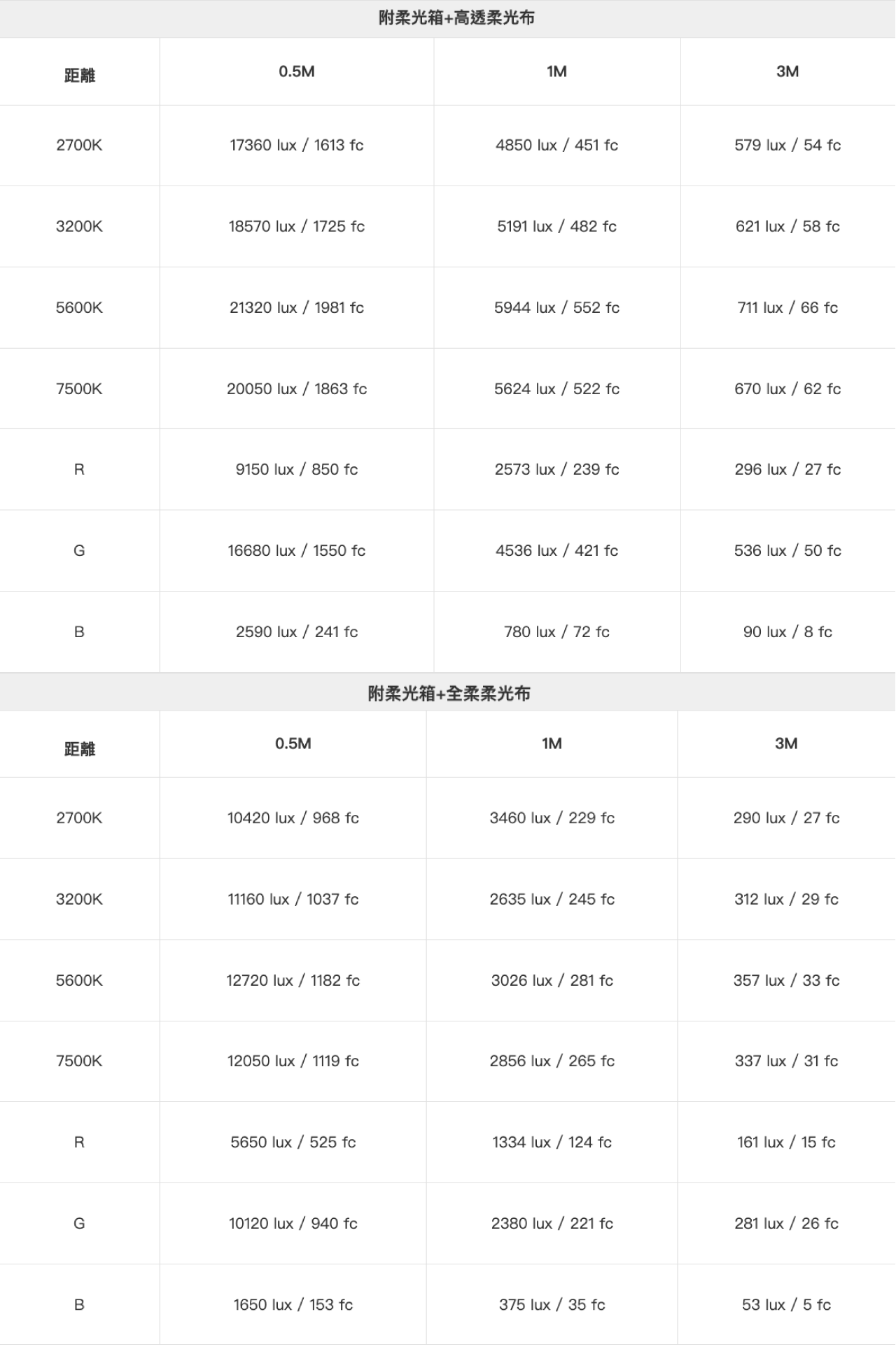 附柔光箱+高透柔光布

| 距離 | 0.5M | 1M | 3M |
|---|---|---|---|
| 2700K | 17360 lux / 1613 fc | 4850 lux / 451 fc | 579 lux / 54 fc |
| 3200K | 18570 lux / 1725 fc | 5191 lux / 482 fc | 621 lux / 58 fc |
| 5600K | 21320 lux / 1981 fc | 5944 lux / 552 fc | 711 lux / 66 fc |
| 7500K | 20050 lux / 1863 fc | 5624 lux / 522 fc | 670 lux / 62 fc |
| R | 9150 lux / 850 fc | 2573 lux / 239 fc | 296 lux / 27 fc |
| G | 16680 lux / 1550 fc | 4536 lux / 421 fc | 536 lux / 50 fc |
| B | 2590 lux / 241 fc | 780 lux / 72 fc | 90 lux / 8 fc |

附柔光箱+全柔柔光布

| 距離 | 0.5M | 1M | 3M |
|---|---|---|---|
| 2700K | 10420 lux / 968 fc | 3460 lux / 229 fc | 290 lux / 27 fc |
| 3200K | 11160 lux / 1037 fc | 2635 lux / 245 fc | 312 lux / 29 fc |
| 5600K | 12720 lux / 1182 fc | 3026 lux / 281 fc | 357 lux / 33 fc |
| 7500K | 12050 lux / 1119 fc | 2856 lux / 265 fc | 337 lux / 31 fc |
| R | 5650 lux / 525 fc | 1334 lux / 124 fc | 161 lux / 15 fc |
| G | 10120 lux / 940 fc | 2380 lux / 221 fc | 281 lux / 26 fc |
| B | 1650 lux / 153 fc | 375 lux / 35 fc | 53 lux / 5 fc |